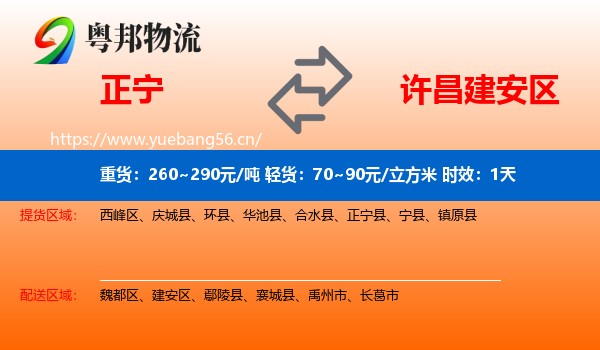 粤邦物流

正宁

许昌建安区

https://www.yuebang56.cn/

重货：260~290元/吨 轻货：70~90元/立方米 时效：1天

提货区域： 西峰区、庆城县、环县、华池县、合水县、正宁县、宁县、镇原县

配送区域： 魏都区、建安区、鄢陵县、襄城县、禹州市、长葛市